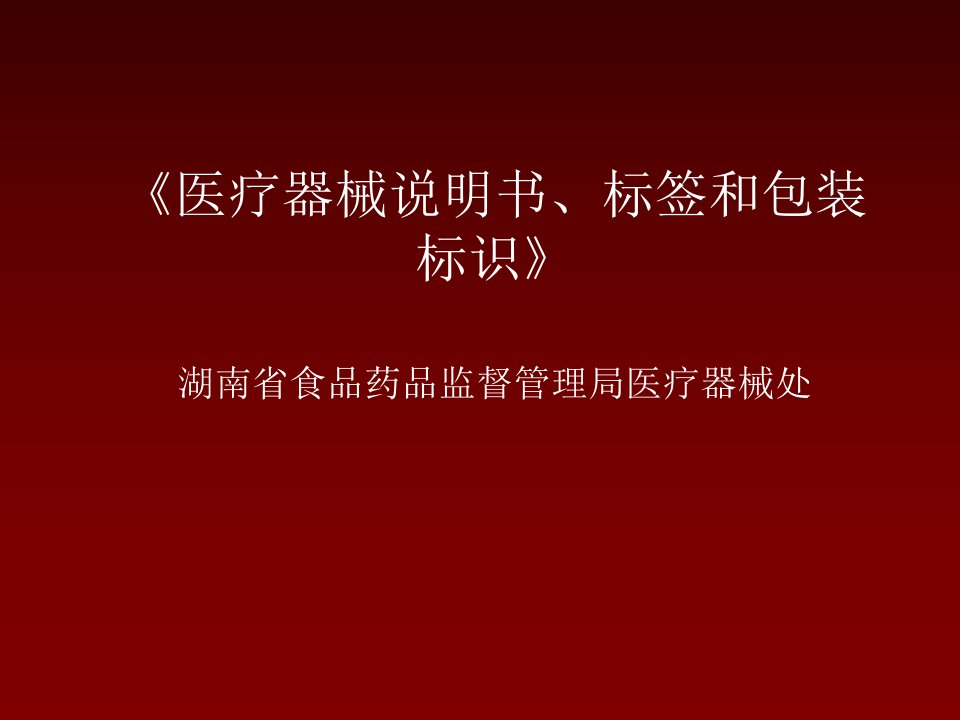 《医疗器械说明书、标签和包装标识》

湖南省食品药品监督管理局医疗器械处